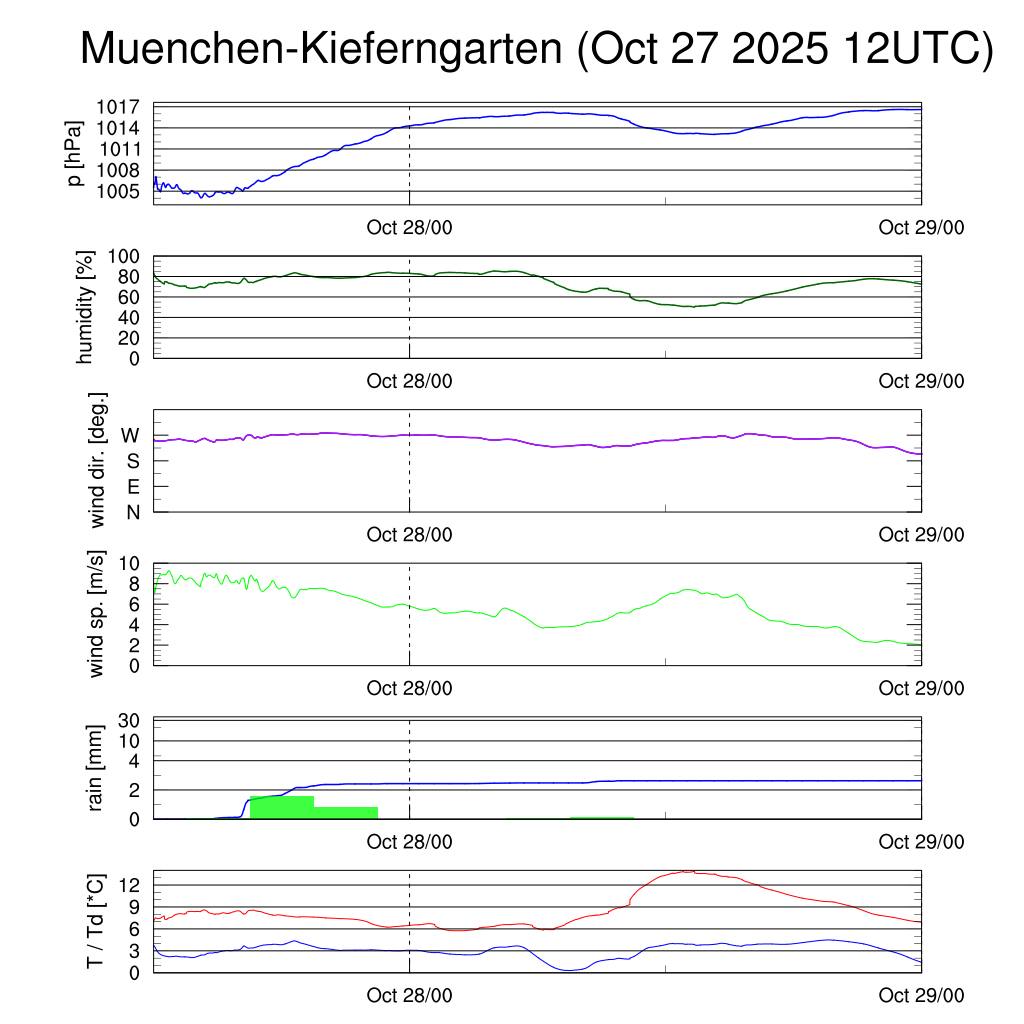 Muenchen-Kieferngarten (Oct 27 2025 12UTC)

p [hPa]
1017
1014
1011
1008
1005
Oct 28/00
Oct 29/00

humidity [%]
100
80
60
40
20
0
Oct 28/00
Oct 29/00

wind dir. [deg.]
W
S
E
N
Oct 28/00
Oct 29/00

wind sp. [m/s]
10
8
6
4
2
0
Oct 28/00
Oct 29/00

rain [mm]
30
10
4
2
0
Oct 28/00
Oct 29/00

T / Td [*C]
12
9
6
3
0
Oct 28/00
Oct 29/00